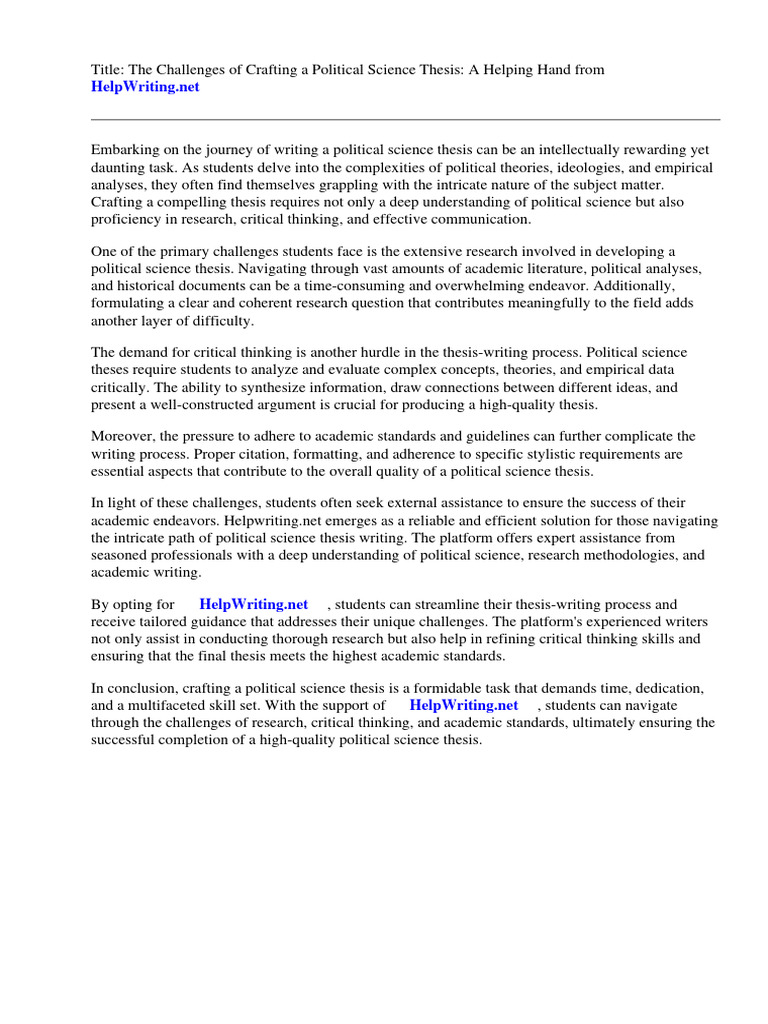 Title: The Challenges of Crafting a Political Science Thesis: A Helping Hand from HelpWriting.net

Embarking on the journey of writing a political science thesis can be an intellectually rewarding yet daunting task. As students delve into the complexities of political theories, ideologies, and empirical analyses, they often find themselves grappling with the intricate nature of the subject matter. Crafting a compelling thesis requires not only a deep understanding of political science but also proficiency in research, critical thinking, and effective communication.

One of the primary challenges students face is the extensive research involved in developing a political science thesis. Navigating through vast amounts of academic literature, political analyses, and historical documents can be a time-consuming and overwhelming endeavor. Additionally, formulating a clear and coherent research question that contributes meaningfully to the field adds another layer of difficulty.

The demand for critical thinking is another hurdle in the thesis-writing process. Political science theses require students to analyze and evaluate complex concepts, theories, and empirical data critically. The ability to synthesize information, draw connections between different ideas, and present a well-constructed argument is crucial for producing a high-quality thesis.

Moreover, the pressure to adhere to academic standards and guidelines can further complicate the writing process. Proper citation, formatting, and adherence to specific stylistic requirements are essential aspects that contribute to the overall quality of a political science thesis.

In light of these challenges, students often seek external assistance to ensure the success of their academic endeavors. Helpwriting.net emerges as a reliable and efficient solution for those navigating the intricate path of political science thesis writing. The platform offers expert assistance from seasoned professionals with a deep understanding of political science, research methodologies, and academic writing.

By opting for HelpWriting.net , students can streamline their thesis-writing process and receive tailored guidance that addresses their unique challenges. The platform's experienced writers not only assist in conducting thorough research but also help in refining critical thinking skills and ensuring that the final thesis meets the highest academic standards.

In conclusion, crafting a political science thesis is a formidable task that demands time, dedication, and a multifaceted skill set. With the support of HelpWriting.net , students can navigate through the challenges of research, critical thinking, and academic standards, ultimately ensuring the successful completion of a high-quality political science thesis.